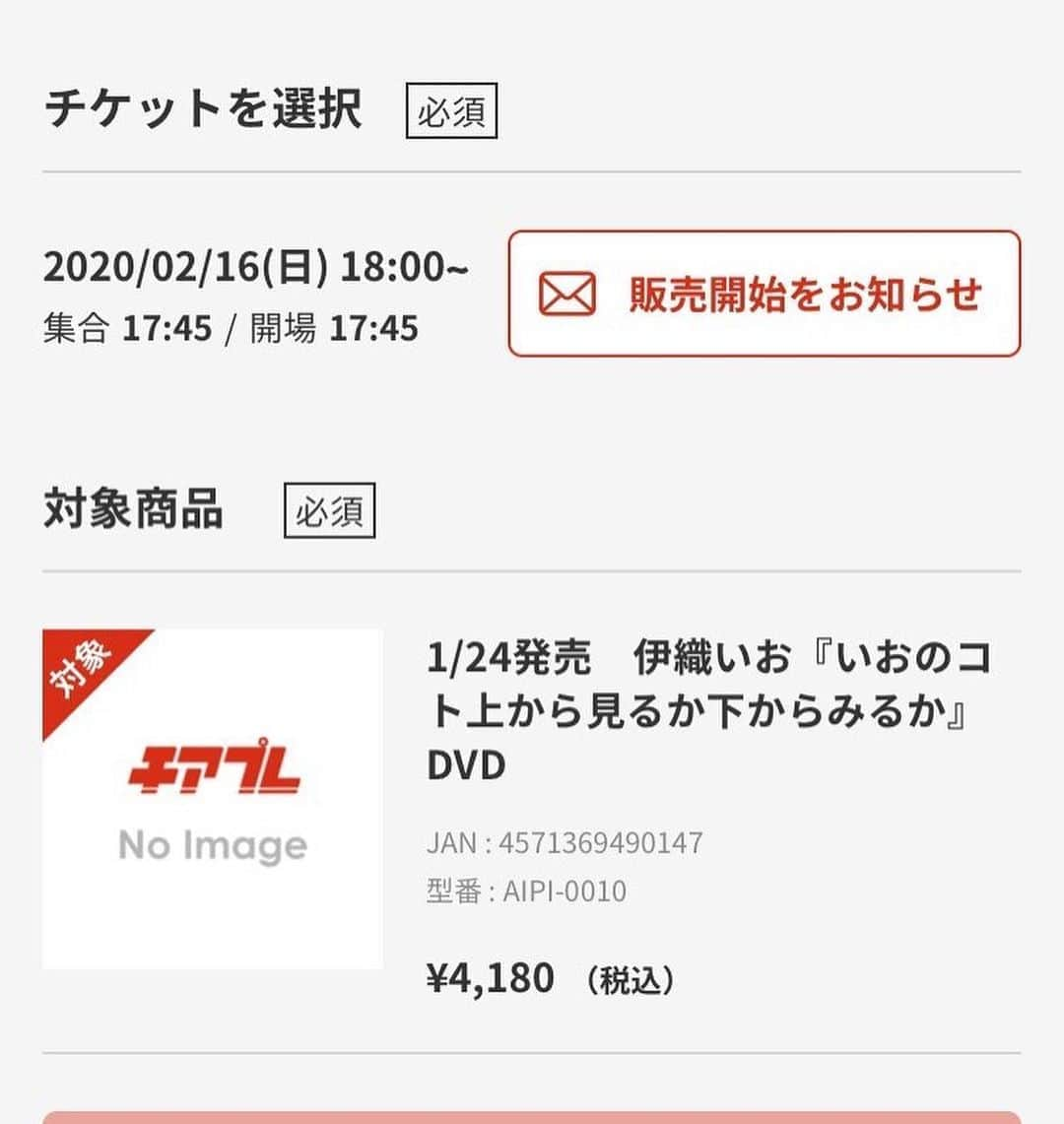 チケットを選択 必須

2020/02/16(日) 18:00~
集合 17:45 / 開場 17:45

販売開始をお知らせ

対象商品 必須

対象

チアプレ

No Image

1/24発売　伊織いお『いおのコト上から見るか下からみるか』DVD

JAN : 4571369490147
型番 : AIPI-0010

¥4,180 （税込）